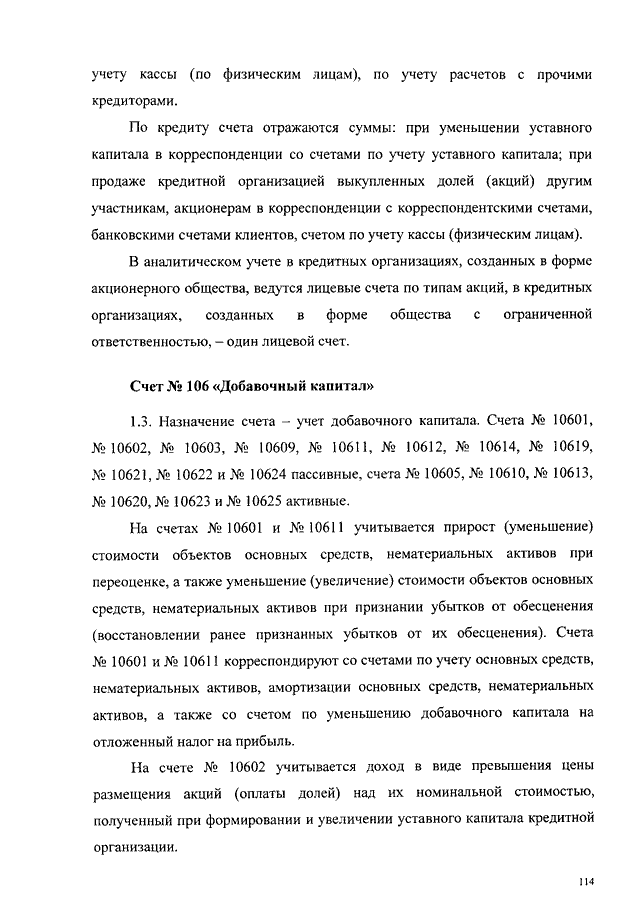 учету кассы (по физическим лицам), по учету расчетов с прочими кредиторами.

По кредиту счета отражаются суммы: при уменьшении уставного капитала в корреспонденции со счетами по учету уставного капитала; при продаже кредитной организацией выкупленных долей (акций) другим участникам, акционерам в корреспонденции с корреспондентскими счетами, банковскими счетами клиентов, счетом по учету кассы (физическим лицам).

В аналитическом учете в кредитных организациях, созданных в форме акционерного общества, ведутся лицевые счета по типам акций, в кредитных организациях, созданных в форме общества с ограниченной ответственностью, – один лицевой счет.

Счет № 106 «Добавочный капитал»

1.3. Назначение счета – учет добавочного капитала. Счета № 10601, № 10602, № 10603, № 10609, № 10611, № 10612, № 10614, № 10619, № 10621, № 10622 и № 10624 пассивные, счета № 10605, № 10610, № 10613, № 10620, № 10623 и № 10625 активные.

На счетах № 10601 и № 10611 учитывается прирост (уменьшение) стоимости объектов основных средств, нематериальных активов при переоценке, а также уменьшение (увеличение) стоимости объектов основных средств, нематериальных активов при признании убытков от обесценения (восстановлении ранее признанных убытков от их обесценения). Счета № 10601 и № 10611 корреспондируют со счетами по учету основных средств, нематериальных активов, амортизации основных средств, нематериальных активов, а также со счетом по уменьшению добавочного капитала на отложенный налог на прибыль.

На счете № 10602 учитывается доход в виде превышения цены размещения акций (оплаты долей) над их номинальной стоимостью, полученный при формировании и увеличении уставного капитала кредитной организации.

114